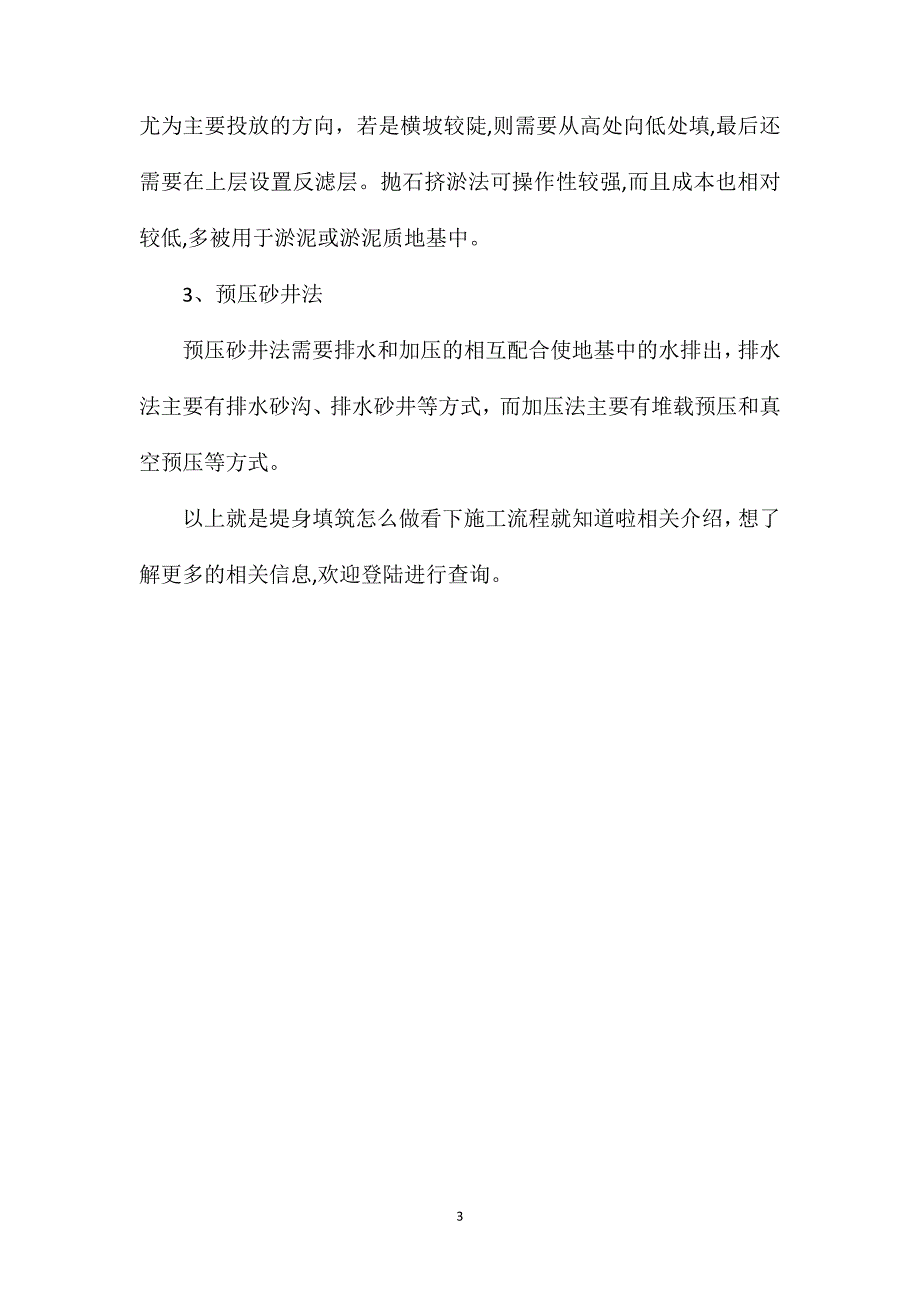 尤为主要投放的方向，若是横坡较陡,则需要从高处向低处填,最后还需要在上层设置反滤层。抛石挤淤法可操作性较强,而且成本也相对较低,多被用于淤泥或淤泥质地基中。

3、预压砂井法

预压砂井法需要排水和加压的相互配合使地基中的水排出，排水法主要有排水砂沟、排水砂井等方式，而加压法主要有堆载预压和真空预压等方式。

以上就是堤身填筑怎么做看下施工流程就知道啦相关介绍，想了解更多的相关信息,欢迎登陆进行查询。

3